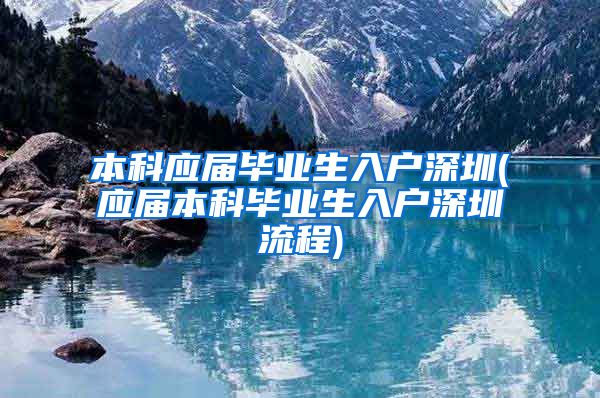 本科应届毕业生入户深圳(应届本科毕业生入户深圳流程)